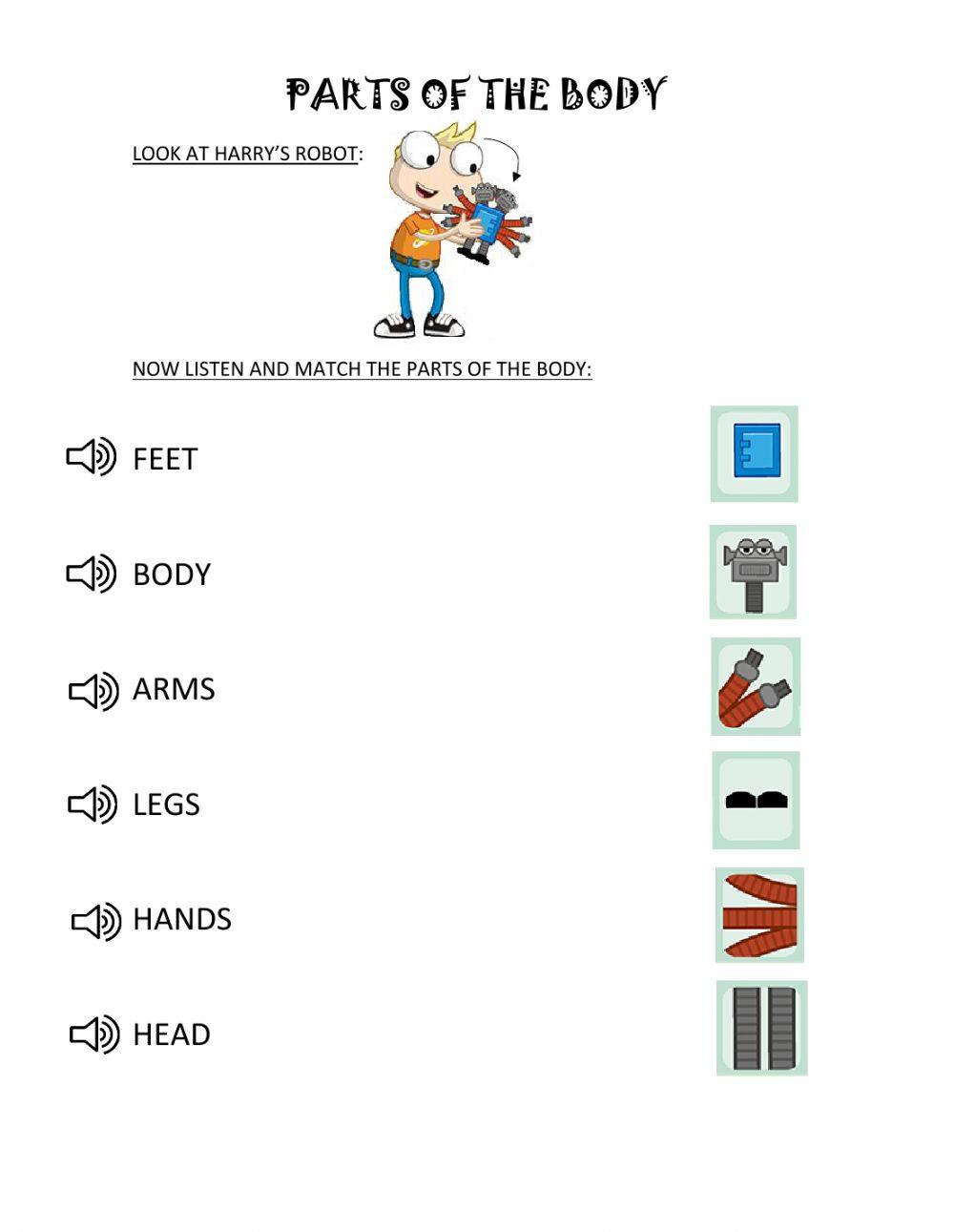 PARTS OF THE BODY

LOOK AT HARRY'S ROBOT:

NOW LISTEN AND MATCH THE PARTS OF THE BODY:

FEET

BODY

ARMS

LEGS

HANDS

HEAD